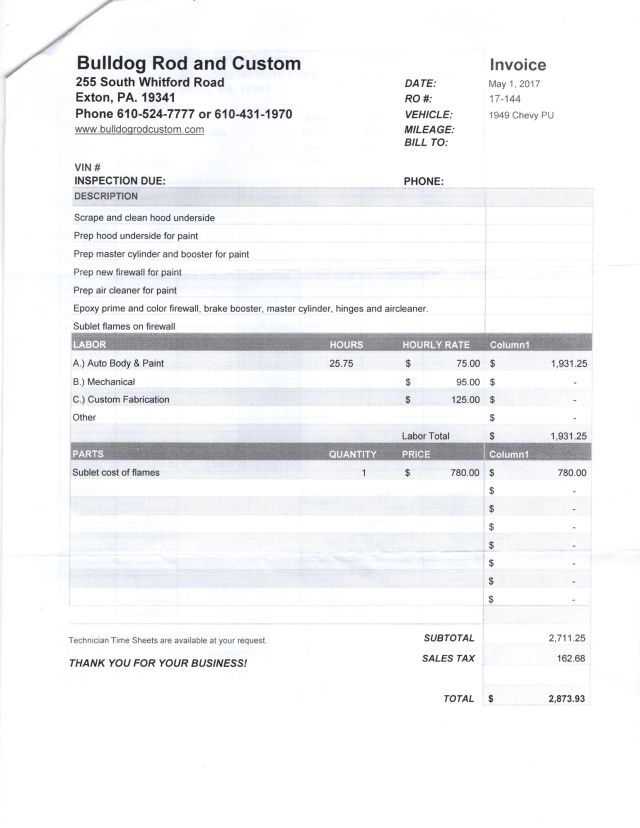 Bulldog Rod and Custom
255 South Whitford Road
Exton, PA. 19341
Phone 610-524-7777 or 610-431-1970
www.bulldogrodcustom.com

Invoice

DATE: May 1, 2017
RO #: 17-144
VEHICLE: 1949 Chevy PU
MILEAGE:
BILL TO:

VIN #
INSPECTION DUE:
PHONE:

DESCRIPTION

Scrape and clean hood underside
Prep hood underside for paint
Prep master cylinder and booster for paint
Prep new firewall for paint
Prep air cleaner for paint
Epoxy prime and color firewall, brake booster, master cylinder, hinges and aircleaner.
Sublet flames on firewall

| LABOR | HOURS | HOURLY RATE | Column1 |
|---|---|---|---|
| A.) Auto Body & Paint | 25.75 | $ 75.00 | $ 1,931.25 |
| B.) Mechanical | | $ 95.00 | $ - |
| C.) Custom Fabrication | | $ 125.00 | $ - |
| Other | | | $ - |
| | | Labor Total | $ 1,931.25 |

| PARTS | QUANTITY | PRICE | Column1 |
|---|---|---|---|
| Sublet cost of flames | 1 | $ 780.00 | $ 780.00 |
| | | | $ - |
| | | | $ - |
| | | | $ - |
| | | | $ - |
| | | | $ - |
| | | | $ - |
| | | | $ - |

Technician Time Sheets are available at your request.
THANK YOU FOR YOUR BUSINESS!

SUBTOTAL 2,711.25
SALES TAX 162.68
TOTAL $ 2,873.93